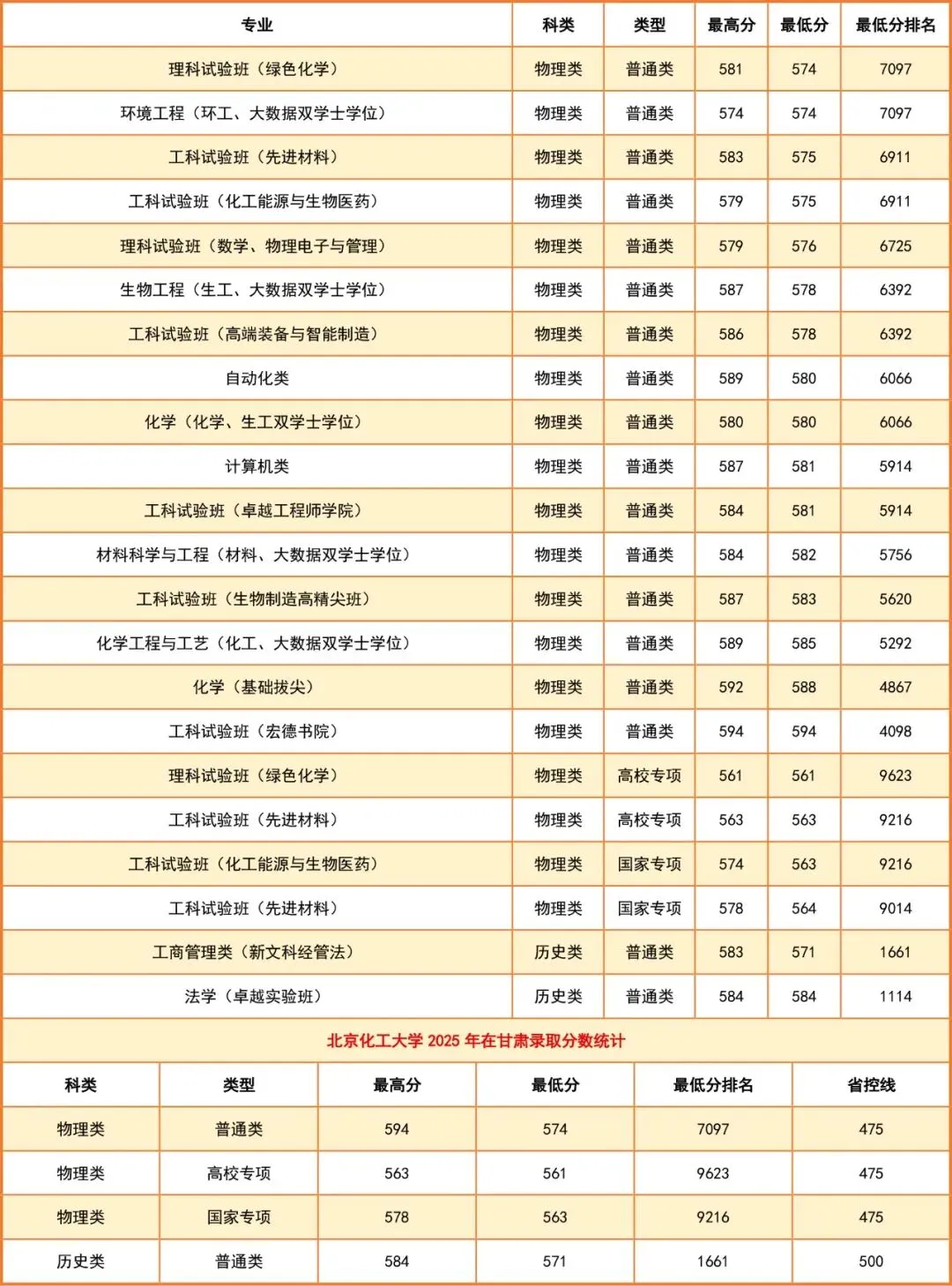 | 专业 | 科类 | 类型 | 最高分 | 最低分 | 最低分排名 |
|---|---|---|---|---|---|
| 理科试验班（绿色化学） | 物理类 | 普通类 | 581 | 574 | 7097 |
| 环境工程（环工、大数据双学士学位） | 物理类 | 普通类 | 574 | 574 | 7097 |
| 工科试验班（先进材料） | 物理类 | 普通类 | 583 | 575 | 6911 |
| 工科试验班（化工能源与生物医药） | 物理类 | 普通类 | 579 | 575 | 6911 |
| 理科试验班（数学、物理电子与管理） | 物理类 | 普通类 | 579 | 576 | 6725 |
| 生物工程（生工、大数据双学士学位） | 物理类 | 普通类 | 587 | 578 | 6392 |
| 工科试验班（高端装备与智能制造） | 物理类 | 普通类 | 586 | 578 | 6392 |
| 自动化类 | 物理类 | 普通类 | 589 | 580 | 6066 |
| 化学（化学、生工双学士学位） | 物理类 | 普通类 | 580 | 580 | 6066 |
| 计算机类 | 物理类 | 普通类 | 587 | 581 | 5914 |
| 工科试验班（卓越工程师学院） | 物理类 | 普通类 | 584 | 581 | 5914 |
| 材料科学与工程（材料、大数据双学士学位） | 物理类 | 普通类 | 584 | 582 | 5756 |
| 工科试验班（生物制造高精尖班） | 物理类 | 普通类 | 587 | 583 | 5620 |
| 化学工程与工艺（化工、大数据双学士学位） | 物理类 | 普通类 | 589 | 585 | 5292 |
| 化学（基础拔尖） | 物理类 | 普通类 | 592 | 588 | 4867 |
| 工科试验班（宏德书院） | 物理类 | 普通类 | 594 | 594 | 4098 |
| 理科试验班（绿色化学） | 物理类 | 高校专项 | 561 | 561 | 9623 |
| 工科试验班（先进材料） | 物理类 | 高校专项 | 563 | 563 | 9216 |
| 工科试验班（化工能源与生物医药） | 物理类 | 国家专项 | 574 | 563 | 9216 |
| 工科试验班（先进材料） | 物理类 | 国家专项 | 578 | 564 | 9014 |
| 工商管理类（新文科经管法） | 历史类 | 普通类 | 583 | 571 | 1661 |
| 法学（卓越实验班） | 历史类 | 普通类 | 584 | 584 | 1114 |

北京化工大学 2025 年在甘肃录取分数统计

| 科类 | 类型 | 最高分 | 最低分 | 最低分排名 | 省控线 |
|---|---|---|---|---|---|
| 物理类 | 普通类 | 594 | 574 | 7097 | 475 |
| 物理类 | 高校专项 | 563 | 561 | 9623 | 475 |
| 物理类 | 国家专项 | 578 | 563 | 9216 | 475 |
| 历史类 | 普通类 | 584 | 571 | 1661 | 500 |